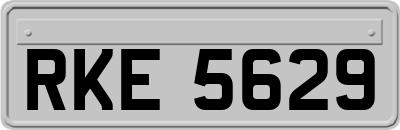 RKE 5629